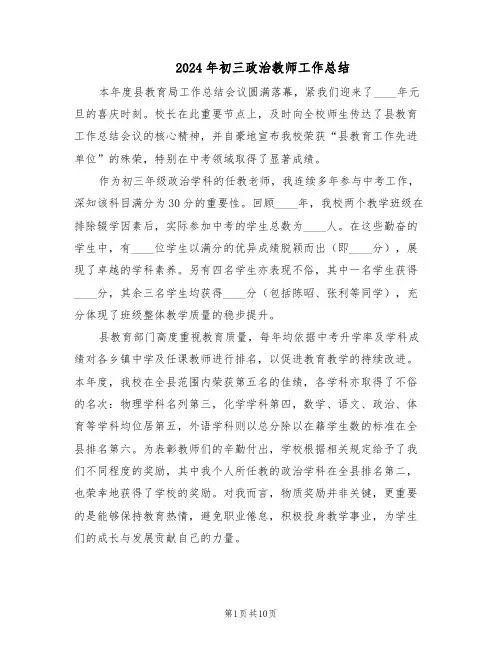 2024年初三政治教师工作总结

本年度县教育局工作总结会议圆满落幕，紧我们迎来了____年元旦的喜庆时刻。校长在此重要节点上，及时向全校师生传达了县教育工作总结会议的核心精神，并自豪地宣布我校荣获“县教育工作先进单位”的殊荣，特别在中考领域取得了显著成绩。

作为初三年级政治学科的任教老师，我连续多年参与中考工作，深知该科目满分为30分的重要性。回顾____年，我校两个教学班级在排除辍学因素后，实际参加中考的学生总数为____人。在这些勤奋的学生中，有____位学生以满分的优异成绩脱颖而出（即____分），展现了卓越的学科素养。另有四名学生亦表现不俗，其中一名学生获得____分，其余三名学生均获得____分（包括陈昭、张利等同学），充分体现了班级整体教学质量的稳步提升。

县教育部门高度重视教育质量，每年均依据中考升学率及学科成绩对各乡镇中学及任课教师进行排名，以促进教育教学的持续改进。本年度，我校在全县范围内荣获第五名的佳绩，各学科亦取得了不俗的名次：物理学科名列第三，化学学科第四，数学、语文、政治、体育等学科均位居第五，外语学科则以总分除以在籍学生数的标准在全县排名第六。为表彰教师们的辛勤付出，学校根据相关规定给予了我们不同程度的奖励，其中我个人所任教的政治学科在全县排名第二，也荣幸地获得了学校的奖励。对我而言，物质奖励并非关键，更重要的是能够保持教育热情，避免职业倦怠，积极投身教学事业，为学生们的成长与发展贡献自己的力量。

第1页共10页